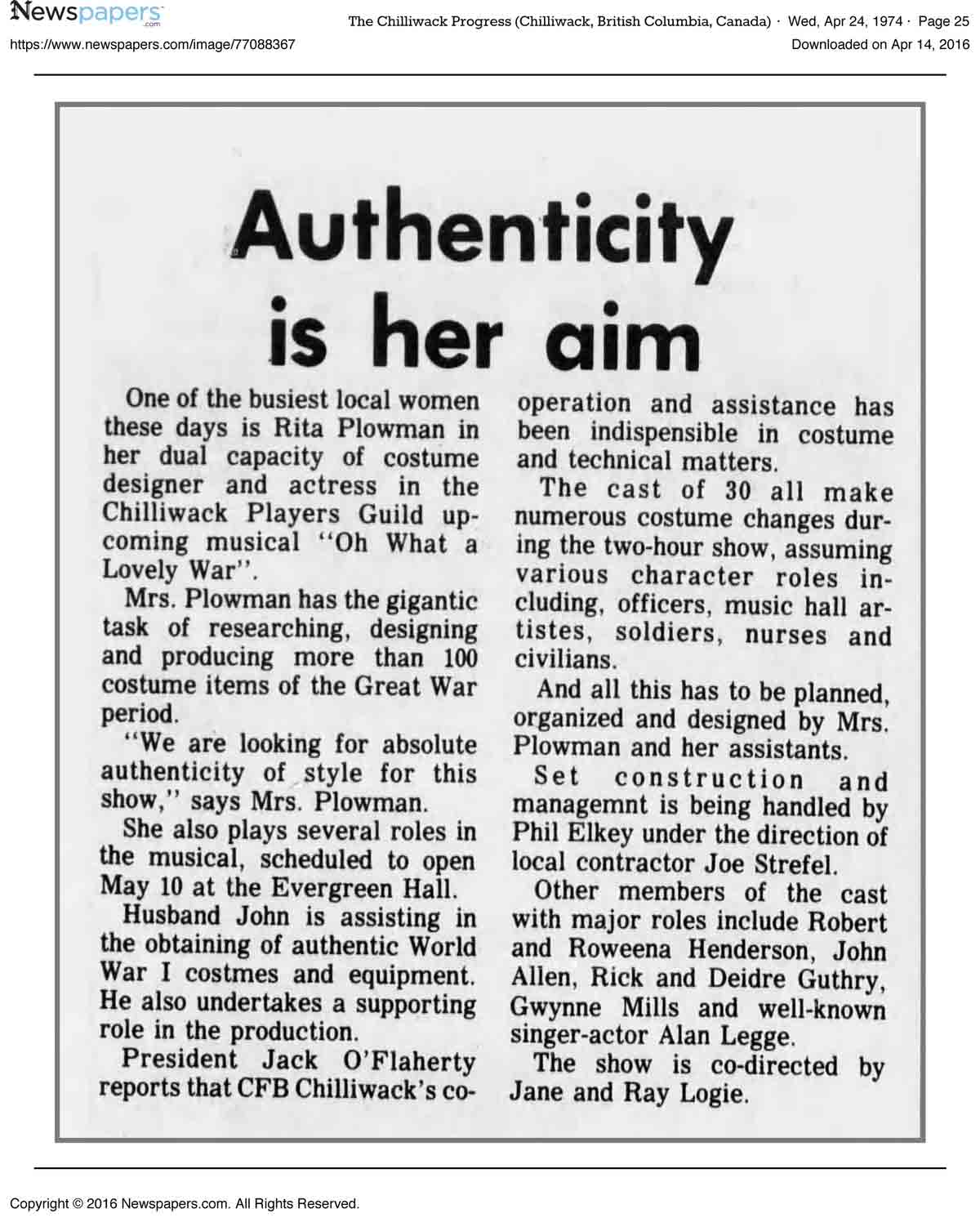 Newspapers.com

The Chilliwack Progress (Chilliwack, British Columbia, Canada) · Wed, Apr 24, 1974 · Page 25

https://www.newspapers.com/image/77088367

Downloaded on Apr 14, 2016

Authenticity is her aim

One of the busiest local women these days is Rita Plowman in her dual capacity of costume designer and actress in the Chilliwack Players Guild upcoming musical "Oh What a Lovely War".

Mrs. Plowman has the gigantic task of researching, designing and producing more than 100 costume items of the Great War period.

"We are looking for absolute authenticity of style for this show," says Mrs. Plowman.

She also plays several roles in the musical, scheduled to open May 10 at the Evergreen Hall.

Husband John is assisting in the obtaining of authentic World War I costmes and equipment. He also undertakes a supporting role in the production.

President Jack O'Flaherty reports that CFB Chilliwack's cooperation and assistance has been indispensible in costume and technical matters.

The cast of 30 all make numerous costume changes during the two-hour show, assuming various character roles including, officers, music hall artistes, soldiers, nurses and civilians.

And all this has to be planned, organized and designed by Mrs. Plowman and her assistants.

Set construction and managemnt is being handled by Phil Elkey under the direction of local contractor Joe Strefel.

Other members of the cast with major roles include Robert and Roweena Henderson, John Allen, Rick and Deidre Guthry, Gwynne Mills and well-known singer-actor Alan Legge.

The show is co-directed by Jane and Ray Logie.

Copyright © 2016 Newspapers.com. All Rights Reserved.